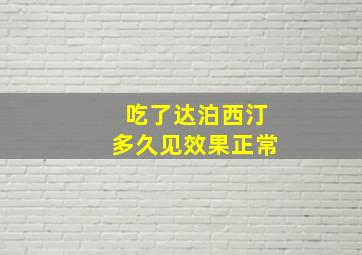 吃了达泊西汀
多久见效果正常